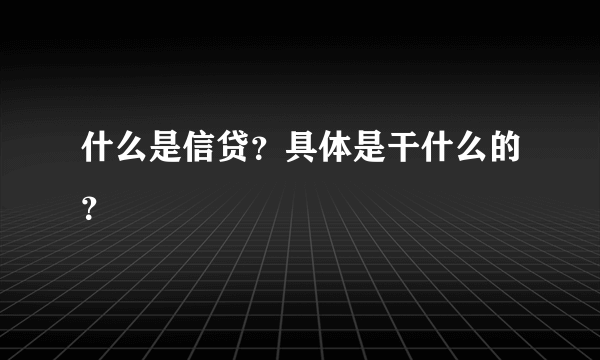 什么是信贷？具体是干什么的？